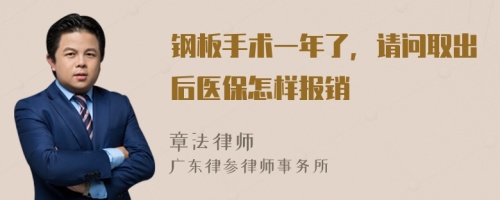 钢板手术一年了，请问取出后医保怎样报销

章法律师
广东律参律师事务所